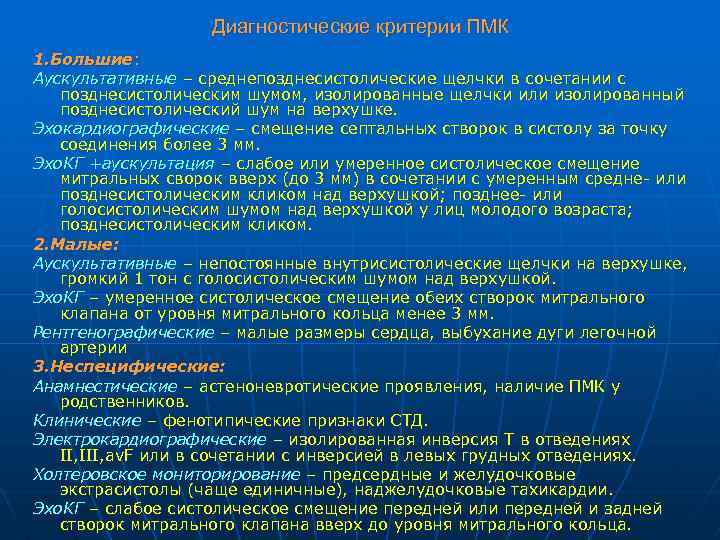 Диагностические критерии ПМК

1.Большие:

Аускультативные – среднепозднесистолические щелчки в сочетании с позднесистолическим шумом, изолированные щелчки или изолированный позднесистолический шум на верхушке.

Эхокардиографические – смещение септальных створок в систолу за точку соединения более 3 мм.

ЭхоКГ +аускультация – слабое или умеренное систолическое смещение митральных сворок вверх (до 3 мм) в сочетании с умеренным средне- или позднесистолическим кликом над верхушкой; позднее- или голосистолическим шумом над верхушкой у лиц молодого возраста; позднесистолическим кликом.

2.Малые:

Аускультативные – непостоянные внутрисистолические щелчки на верхушке, громкий 1 тон с голосистолическим шумом над верхушкой.

ЭхоКГ – умеренное систолическое смещение обеих створок митрального клапана от уровня митрального кольца менее 3 мм.

Рентгенографические – малые размеры сердца, выбухание дуги легочной артерии

3.Неспецифические:

Анамнестические – астеноневротические проявления, наличие ПМК у родственников.

Клинические – фенотипические признаки СТД.

Электрокардиографические – изолированная инверсия Т в отведениях II,III,avF или в сочетании с инверсией в левых грудных отведениях.

Холтеровское мониторирование – предсердные и желудочковые экстрасистолы (чаще единичные), наджелудочковые тахикардии.

ЭхоКГ – слабое систолическое смещение передней или передней и задней створок митрального клапана вверх до уровня митрального кольца.